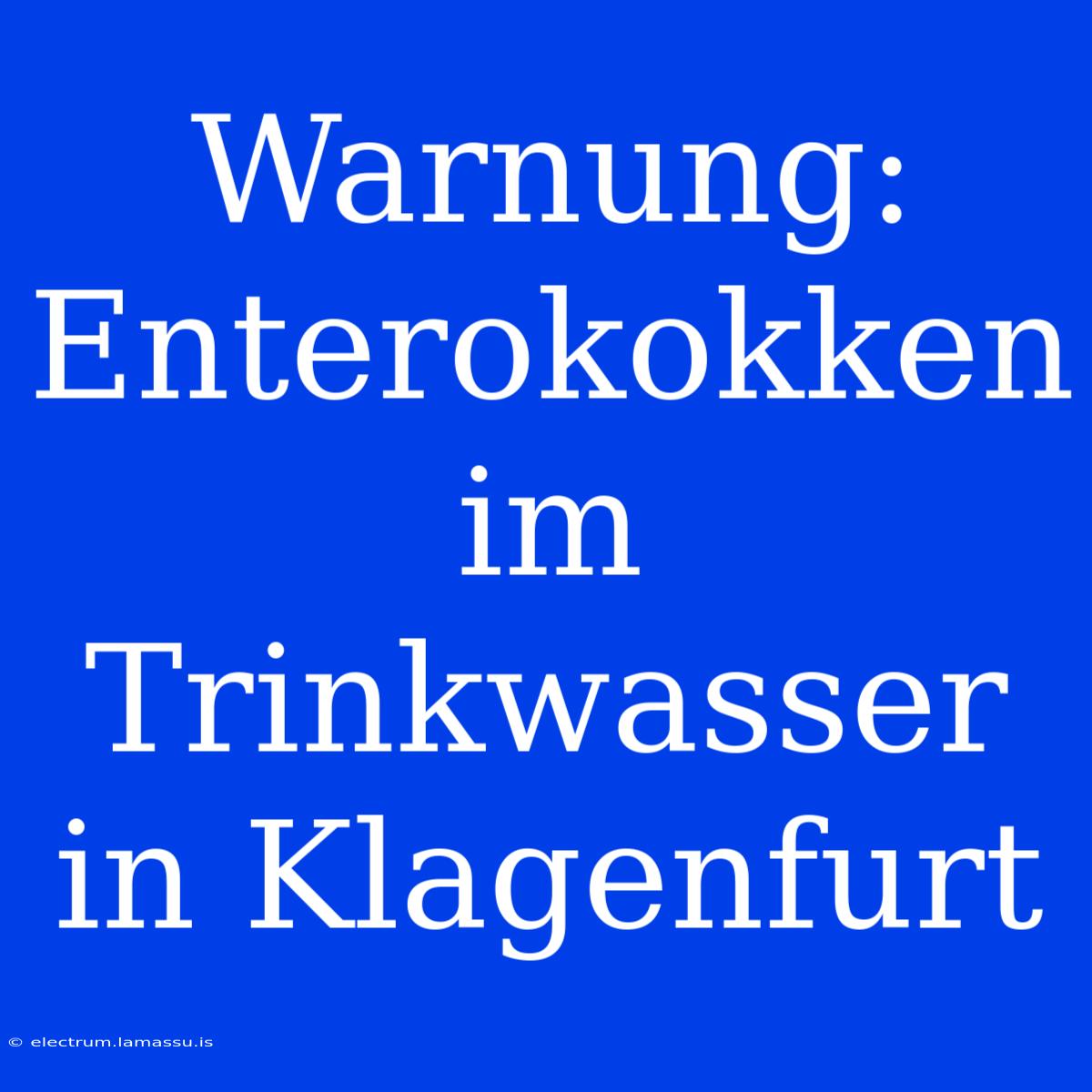 Warnung: Enterokokken im Trinkwasser in Klagenfurt

© electrum.lamassu.is